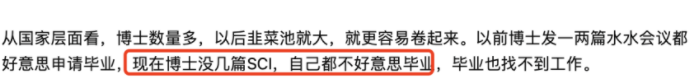 从国家层面看，博士数量多，以后韭菜池就大，就更容易卷起来。以前博士发一两篇水水会议都好意思申请毕业，现在博士没几篇SCI，自己都不好意思毕业，毕业也找不到工作。